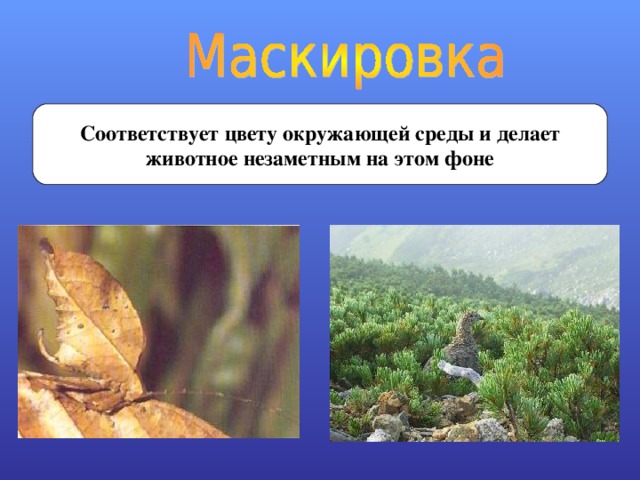 Маскировка

Соответствует цвету окружающей среды и делает животное незаметным на этом фоне